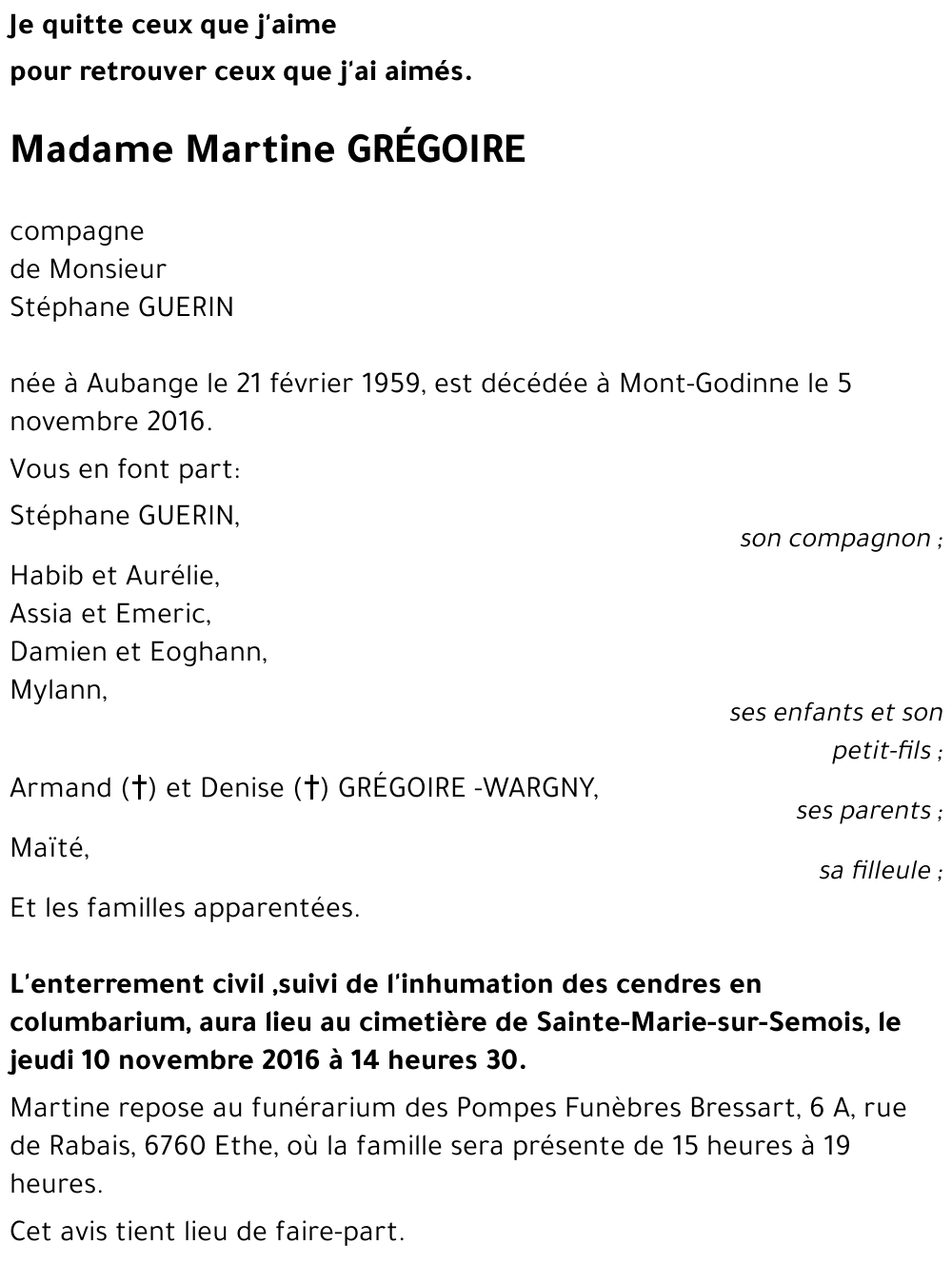 Je quitte ceux que j'aime
pour retrouver ceux que j'ai aimés.

Madame Martine GRÉGOIRE

compagne
de Monsieur
Stéphane GUERIN

née à Aubange le 21 février 1959, est décédée à Mont-Godinne le 5 novembre 2016.

Vous en font part:

Stéphane GUERIN,
son compagnon ;

Habib et Aurélie,
Assia et Emeric,
Damien et Eoghann,
Mylann,
ses enfants et son petit-fils ;

Armand (†) et Denise (†) GRÉGOIRE -WARGNY,
ses parents ;

Maïté,
sa filleule ;

Et les familles apparentées.

L'enterrement civil ,suivi de l'inhumation des cendres en columbarium, aura lieu au cimetière de Sainte-Marie-sur-Semois, le jeudi 10 novembre 2016 à 14 heures 30.

Martine repose au funérarium des Pompes Funèbres Bressart, 6 A, rue de Rabais, 6760 Ethe, où la famille sera présente de 15 heures à 19 heures.

Cet avis tient lieu de faire-part.